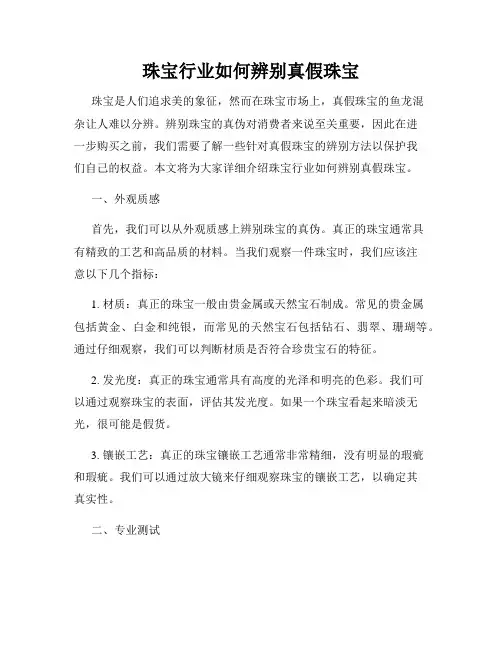 珠宝行业如何辨别真假珠宝

珠宝是人们追求美的象征，然而在珠宝市场上，真假珠宝的鱼龙混杂让人难以分辨。辨别珠宝的真伪对消费者来说至关重要，因此在进一步购买之前，我们需要了解一些针对真假珠宝的辨别方法以保护我们自己的权益。本文将为大家详细介绍珠宝行业如何辨别真假珠宝。

一、外观质感

首先，我们可以从外观质感上辨别珠宝的真伪。真正的珠宝通常具有精致的工艺和高品质的材料。当我们观察一件珠宝时，我们应该注意以下几个指标：

1. 材质：真正的珠宝一般由贵金属或天然宝石制成。常见的贵金属包括黄金、白金和纯银，而常见的天然宝石包括钻石、翡翠、珊瑚等。通过仔细观察，我们可以判断材质是否符合珍贵宝石的特征。

2. 发光度：真正的珠宝通常具有高度的光泽和明亮的色彩。我们可以通过观察珠宝的表面，评估其发光度。如果一个珠宝看起来暗淡无光，很可能是假货。

3. 镶嵌工艺：真正的珠宝镶嵌工艺通常非常精细，没有明显的瑕疵和瑕疵。我们可以通过放大镜来仔细观察珠宝的镶嵌工艺，以确定其真实性。

二、专业测试